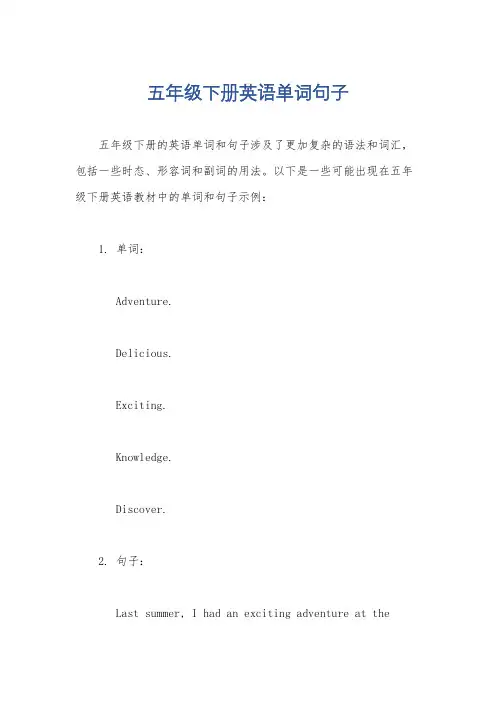 五年级下册英语单词句子

五年级下册的英语单词和句子涉及了更加复杂的语法和词汇，包括一些时态、形容词和副词的用法。以下是一些可能出现在五年级下册英语教材中的单词和句子示例：

1. 单词：

Adventure.

Delicious.

Exciting.

Knowledge.

Discover.

2. 句子：

Last summer, I had an exciting adventure at the